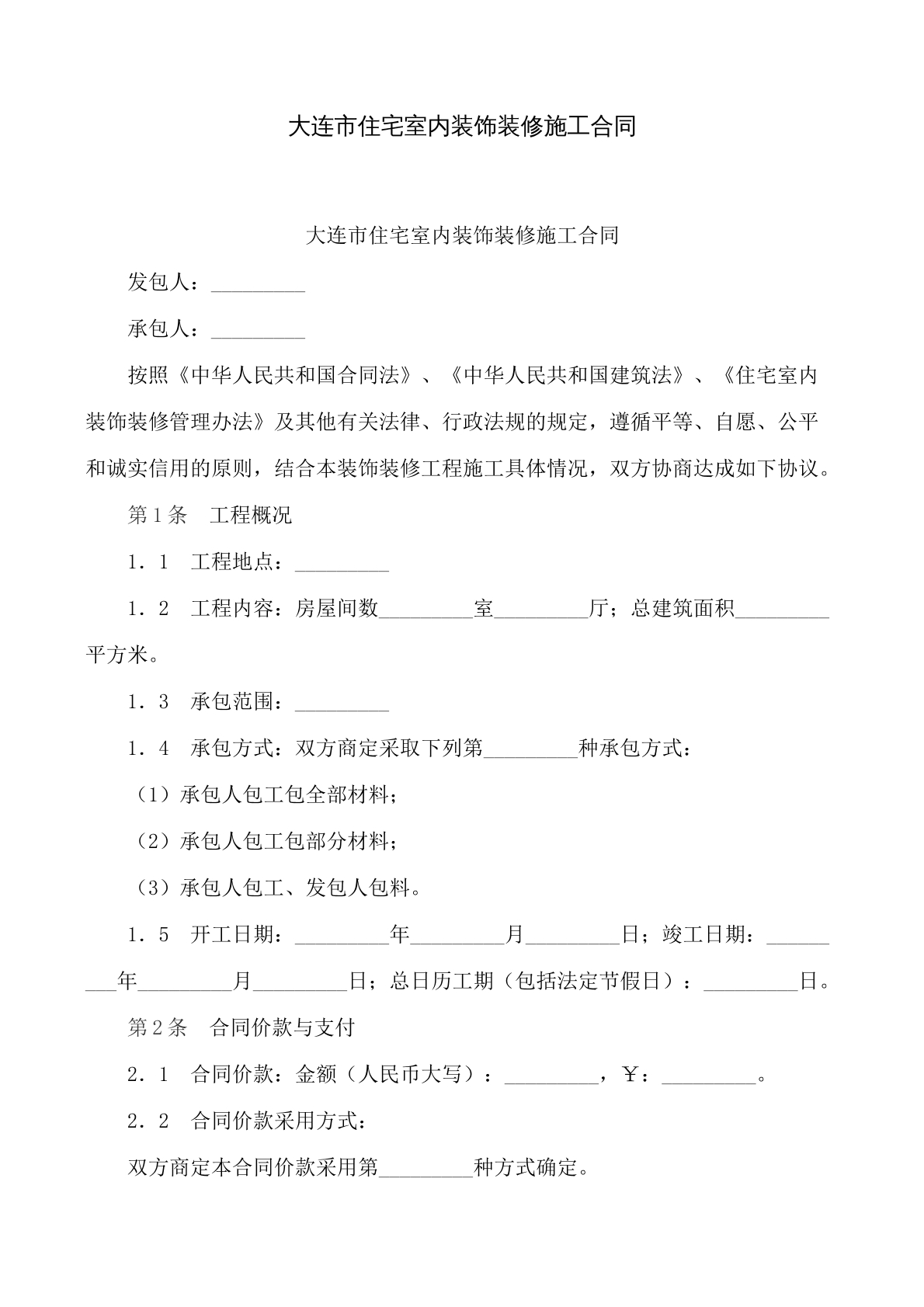 大连市住宅室内装饰装修施工合同

大连市住宅室内装饰装修施工合同

发包人：____

承包人：____

按照《中华人民共和国合同法》、《中华人民共和国建筑法》、《住宅室内装饰装修管理办法》及其他有关法律、行政法规的规定，遵循平等、自愿、公平和诚实信用的原则，结合本装饰装修工程施工具体情况，双方协商达成如下协议。

第1条 工程概况

1．1 工程地点：____

1．2 工程内容：房屋间数____室____厅；总建筑面积____平方米。

1．3 承包范围：____

1．4 承包方式：双方商定采取下列第____种承包方式：

（1）承包人包工包全部材料；

（2）承包人包工包部分材料；

（3）承包人包工、发包人包料。

1．5 开工日期：____年____月____日；竣工日期：____年____月____日；总日历工期（包括法定节假日）：____日。

第2条 合同价款与支付

2．1 合同价款：金额（人民币大写）：____，￥：____。

2．2 合同价款采用方式：

双方商定本合同价款采用第____种方式确定。